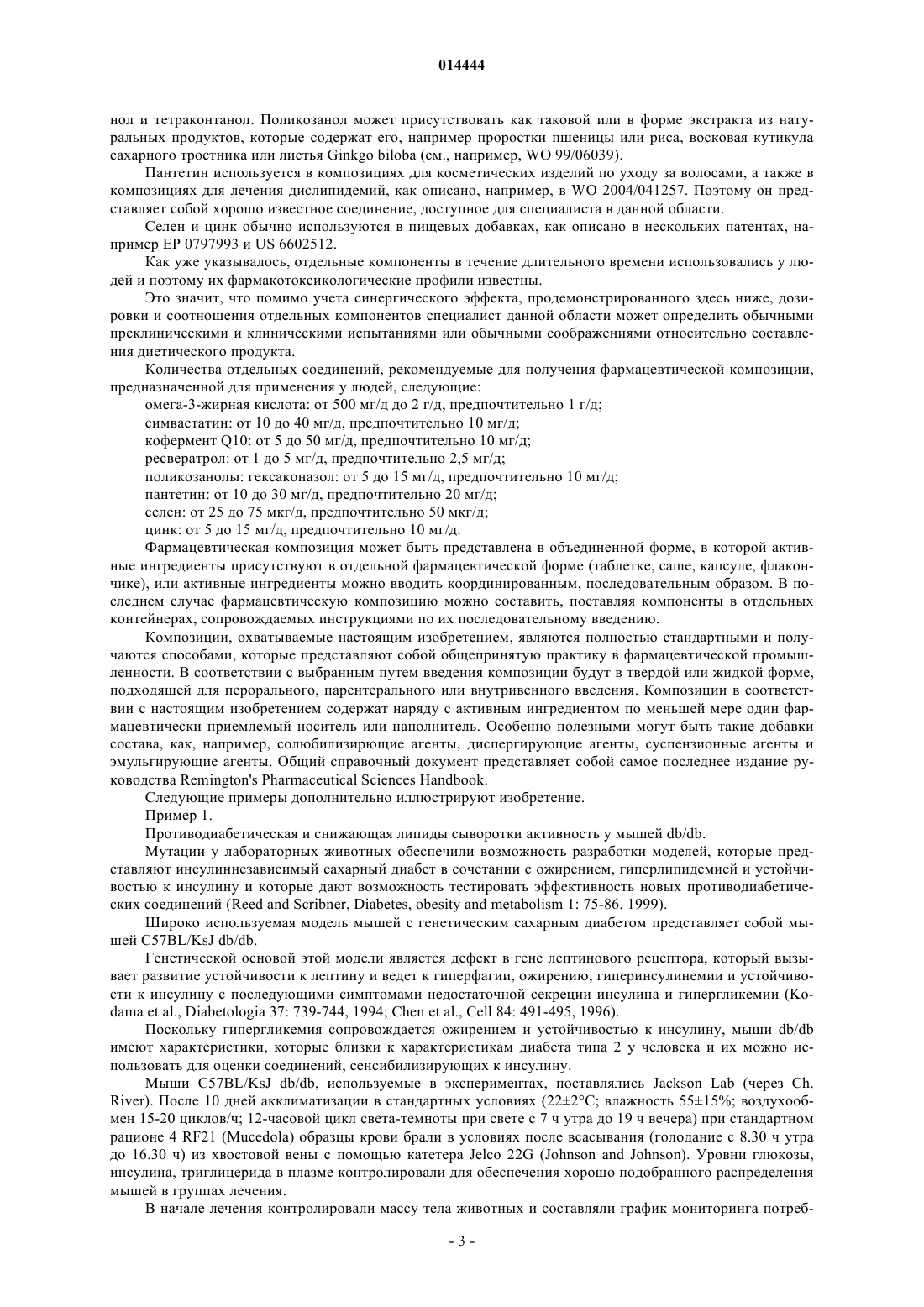 014444

нол и тетраконтанол. Поликозанол может присутствовать как таковой или в форме экстракта из натуральных продуктов, которые содержат его, например проростки пшеницы или риса, восковая кутикула сахарного тростника или листья Ginkgo biloba (см., например, WO 99/06039).

Пантетин используется в композициях для косметических изделий по уходу за волосами, а также в композициях для лечения дислипидемий, как описано, например, в WO 2004/041257. Поэтому он представляет собой хорошо известное соединение, доступное для специалиста в данной области.

Селен и цинк обычно используются в пищевых добавках, как описано в нескольких патентах, например EP 0797993 и US 6602512.

Как уже указывалось, отдельные компоненты в течение длительного времени использовались у людей и поэтому их фармакотоксикологические профили известны.

Это значит, что помимо учета синергического эффекта, продемонстрированного здесь ниже, дозировки и соотношения отдельных компонентов специалист данной области может определить обычными преклиническими и клиническими испытаниями или обычными соображениями относительно составления диетического продукта.

Количества отдельных соединений, рекомендуемые для получения фармацевтической композиции, предназначенной для применения у людей, следующие:

омега-3-жирная кислота: от 500 мг/д до 2 г/д, предпочтительно 1 г/д;

симвастатин: от 10 до 40 мг/д, предпочтительно 10 мг/д;

кофермент Q10: от 5 до 50 мг/д, предпочтительно 10 мг/д;

ресвератрол: от 1 до 5 мг/д, предпочтительно 2,5 мг/д;

поликозанолы: гексаконазол: от 5 до 15 мг/д, предпочтительно 10 мг/д;

пантетин: от 10 до 30 мг/д, предпочтительно 20 мг/д;

селен: от 25 до 75 мкг/д, предпочтительно 50 мкг/д;

цинк: от 5 до 15 мг/д, предпочтительно 10 мг/д.

Фармацевтическая композиция может быть представлена в объединенной форме, в которой активные ингредиенты присутствуют в отдельной фармацевтической форме (таблетке, саше, капсуле, флакончике), или активные ингредиенты можно вводить координированным, последовательным образом. В последнем случае фармацевтическую композицию можно составить, поставляя компоненты в отдельных контейнерах, сопровождаемых инструкциями по их последовательному введению.

Композиции, охватываемые настоящим изобретением, являются полностью стандартными и получаются способами, которые представляют собой общепринятую практику в фармацевтической промышленности. В соответствии с выбранным путем введения композиции будут в твердой или жидкой форме, подходящей для перорального, парентерального или внутривенного введения. Композиции в соответствии с настоящим изобретением содержат наряду с активным ингредиентом по меньшей мере один фармацевтически приемлемый носитель или наполнитель. Особенно полезными могут быть такие добавки состава, как, например, солюбилизирующие агенты, диспергирующие агенты, суспензионные агенты и эмульгирующие агенты. Общий справочный документ представляет собой самое последнее издание руководства Remington's Pharmaceutical Sciences Handbook.

Следующие примеры дополнительно иллюстрируют изобретение.

Пример 1.

Противодиабетическая и снижающая липиды сыворотки активность у мышей db/db.

Мутации у лабораторных животных обеспечили возможность разработки моделей, которые представляют инсулиннезависимый сахарный диабет в сочетании с ожирением, гиперлипидемией и устойчивостью к инсулину и которые дают возможность тестировать эффективность новых противодиабетических соединений (Reed and Scribner, Diabetes, obesity and metabolism 1: 75-86, 1999).

Широко используемая модель мышей с генетическим сахарным диабетом представляет собой мышей C57BL/KsJ db/db.

Генетической основой этой модели является дефект в гене лептинового рецептора, который вызывает развитие устойчивости к лептину и ведет к гиперфагии, ожирению, гиперинсулинемии и устойчивости к инсулину с последующими симптомами недостаточной секреции инсулина и гипергликемии (Kodama et al., Diabetologia 37: 739-744, 1994; Chen et al., Cell 84: 491-495, 1996).

Поскольку гипергликемия сопровождается ожирением и устойчивостью к инсулину, мыши db/db имеют характеристики, которые близки к характеристикам диабета типа 2 у человека и их можно использовать для оценки соединений, сенсибилизирующих к инсулину.

Мыши C57BL/KsJ db/db, используемые в экспериментах, поставлялись Jackson Lab (через Ch. River). После 10 дней акклиматизации в стандартных условиях (22±2°C; влажность 55±15%; воздухообмен 15-20 циклов/ч; 12-часовой цикл света-темноты при свете с 7 ч утра до 19 ч вечера) при стандартном рационе 4 RF21 (Mucedola) образцы крови брали в условиях после всасывания (голодание с 8.30 ч утра до 16.30 ч) из хвостовой вены с помощью катетера Jelco 22G (Johnson and Johnson). Уровни глюкозы, инсулина, триглицерида в плазме контролировали для обеспечения хорошо подобранного распределения мышей в группах лечения.

В начале лечения контролировали массу тела животных и составляли график мониторинга потреб-

- 3 -